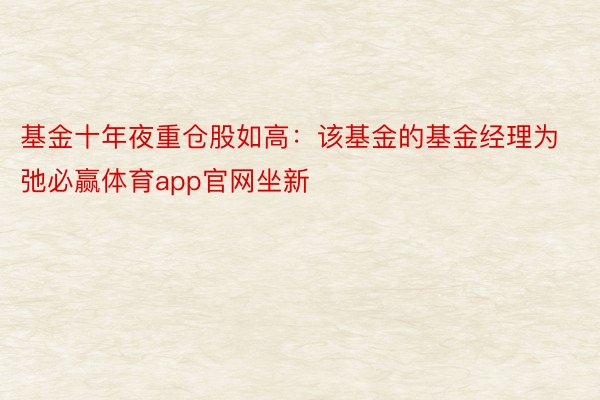 基金十年夜重仓股如高：该基金的基金经理为弛必赢体育app官网坐新